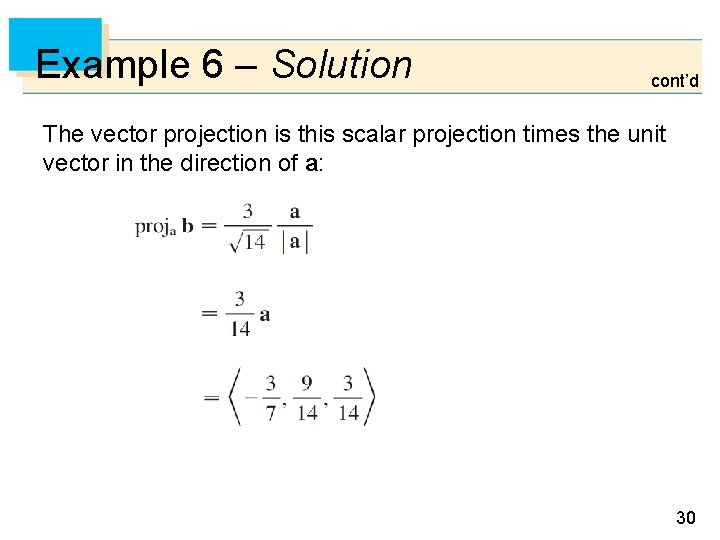 Example 6 – Solution

cont'd

The vector projection is this scalar projection times the unit vector in the direction of **a**:

$\text{proj}_{\mathbf{a}} \mathbf{b} = \frac{3}{\sqrt{14}} \frac{\mathbf{a}}{|\mathbf{a}|}$

$= \frac{3}{14} \mathbf{a}$

$= \left\langle -\frac{3}{7}, \frac{9}{14}, \frac{3}{14} \right\rangle$

30